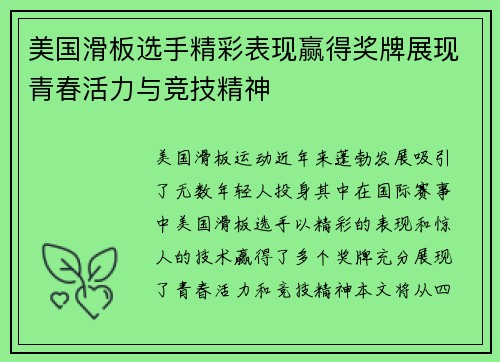 美国滑板选手精彩表现赢得奖牌展现青春活力与竞技精神

美国滑板运动近年来蓬勃发展吸引了无数年轻人投身其中在国际赛事中美国滑板选手以精彩的表现和惊人的技术赢得了多个奖牌充分展现了青春活力和竞技精神本文将从四